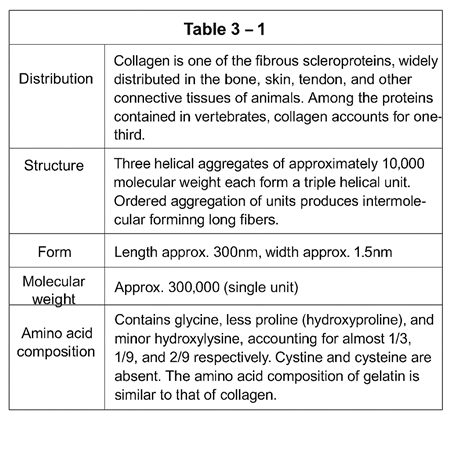 | Table 3 – 1 | |
|---|---|
| Distribution | Collagen is one of the fibrous scleroproteins, widely distributed in the bone, skin, tendon, and other connective tissues of animals. Among the proteins contained in vertebrates, collagen accounts for one-third. |
| Structure | Three helical aggregates of approximately 10,000 molecular weight each form a triple helical unit. Ordered aggregation of units produces intermolecular forminng long fibers. |
| Form | Length approx. 300nm, width approx. 1.5nm |
| Molecular weight | Approx. 300,000 (single unit) |
| Amino acid composition | Contains glycine, less proline (hydroxyproline), and minor hydroxylysine, accounting for almost 1/3, 1/9, and 2/9 respectively. Cystine and cysteine are absent. The amino acid composition of gelatin is similar to that of collagen. |